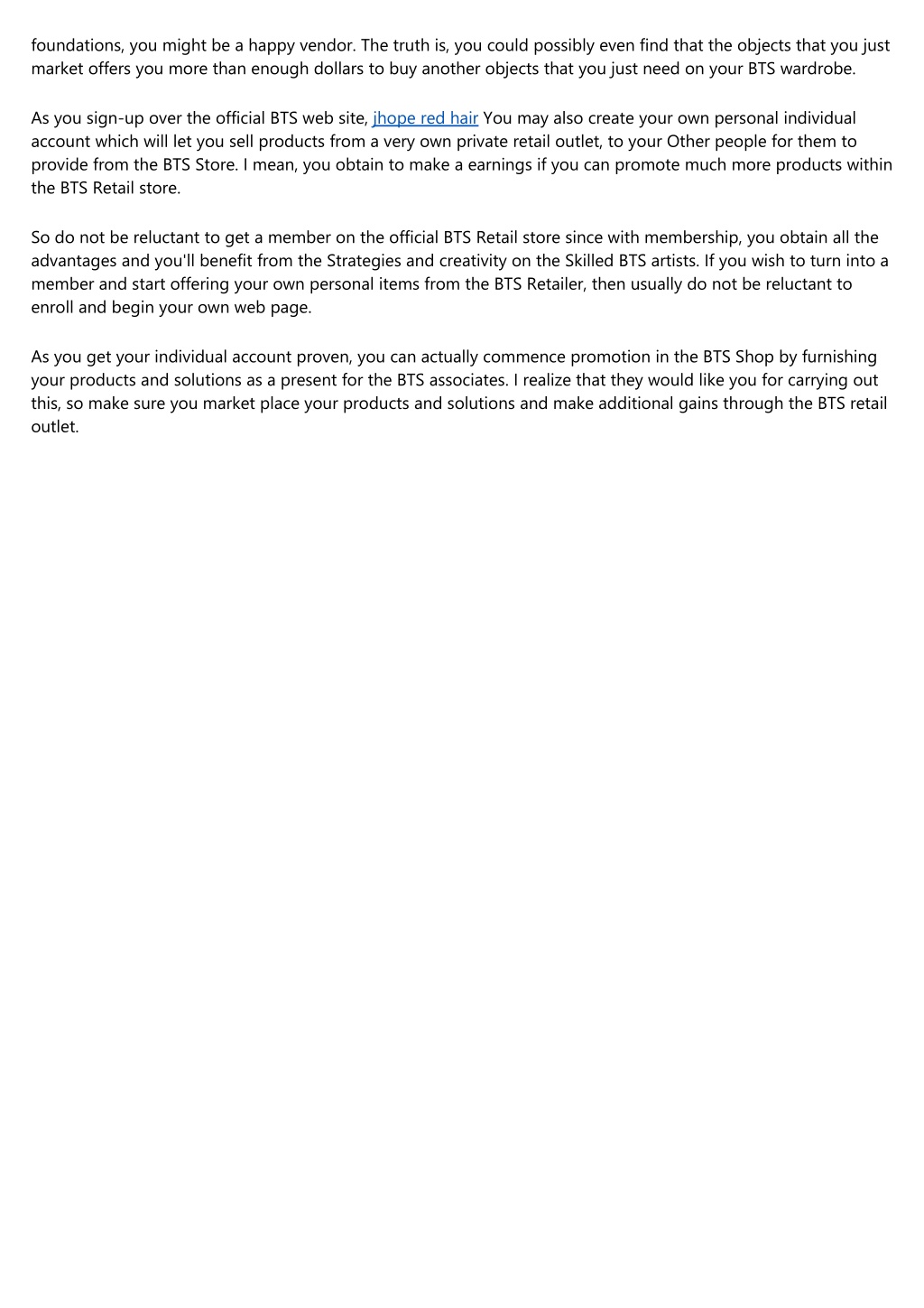 foundations, you might be a happy vendor. The truth is, you could possibly even find that the objects that you just market offers you more than enough dollars to buy another objects that you just need on your BTS wardrobe.

As you sign-up over the official BTS web site, jhope red hair You may also create your own personal individual account which will let you sell products from a very own private retail outlet, to your Other people for them to provide from the BTS Store. I mean, you obtain to make a earnings if you can promote much more products within the BTS Retail store.

So do not be reluctant to get a member on the official BTS Retail store since with membership, you obtain all the advantages and you'll benefit from the Strategies and creativity on the Skilled BTS artists. If you wish to turn into a member and start offering your own personal items from the BTS Retailer, then usually do not be reluctant to enroll and begin your own web page.

As you get your individual account proven, you can actually commence promotion in the BTS Shop by furnishing your products and solutions as a present for the BTS associates. I realize that they would like you for carrying out this, so make sure you market place your products and solutions and make additional gains through the BTS retail outlet.